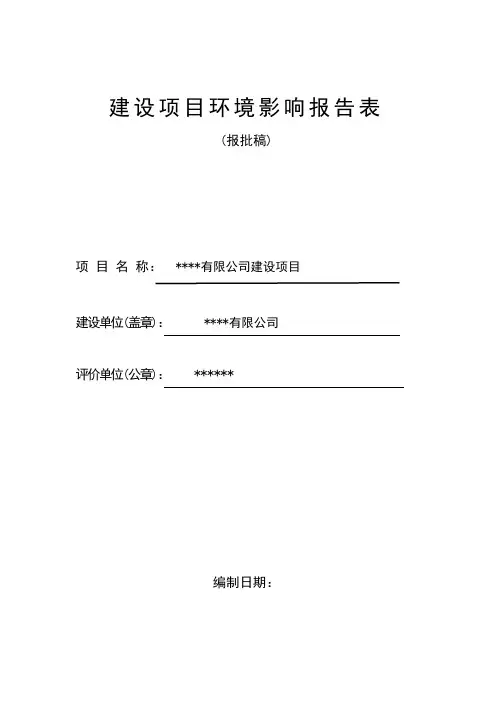 建设项目环境影响报告表

（报批稿）

项 目 名 称： ****有限公司建设项目

建设单位(盖章)： ****有限公司

评价单位(公章)： ******

编制日期：